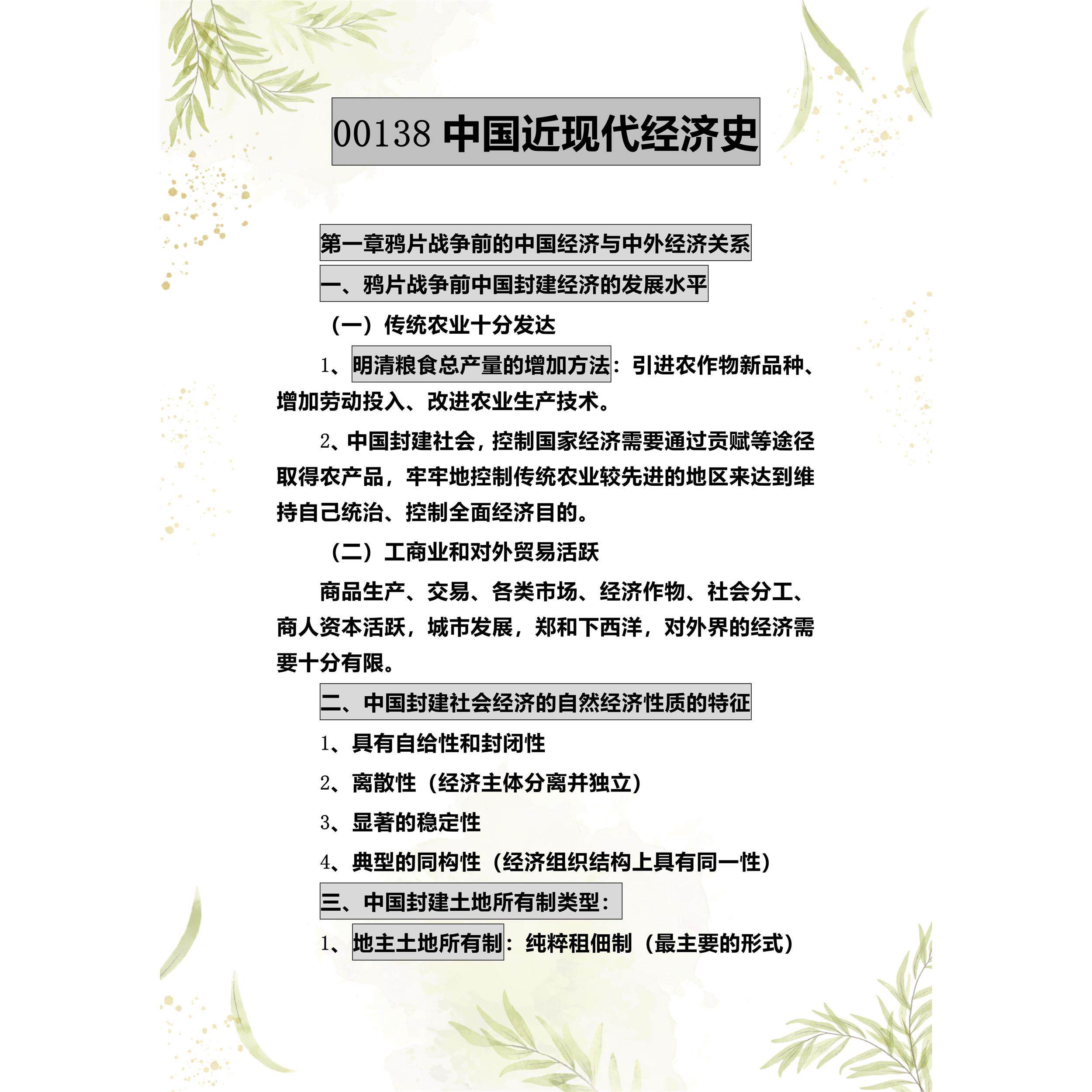 00138 中国近现代经济史

第一章鸦片战争前的中国经济与中外经济关系

一、鸦片战争前中国封建经济的发展水平

（一）传统农业十分发达

1、明清粮食总产量的增加方法：引进农作物新品种、增加劳动投入、改进农业生产技术。

2、中国封建社会，控制国家经济需要通过贡赋等途径取得农产品，牢牢地控制传统农业较先进的地区来达到维持自己统治、控制全面经济目的。

（二）工商业和对外贸易活跃

商品生产、交易、各类市场、经济作物、社会分工、商人资本活跃，城市发展，郑和下西洋，对外界的经济需要十分有限。

二、中国封建社会经济的自然经济性质的特征

1、具有自给性和封闭性

2、离散性（经济主体分离并独立）

3、显著的稳定性

4、典型的同构性（经济组织结构上具有同一性）

三、中国封建土地所有制类型：

1、地主土地所有制：纯粹租佃制（最主要的形式）